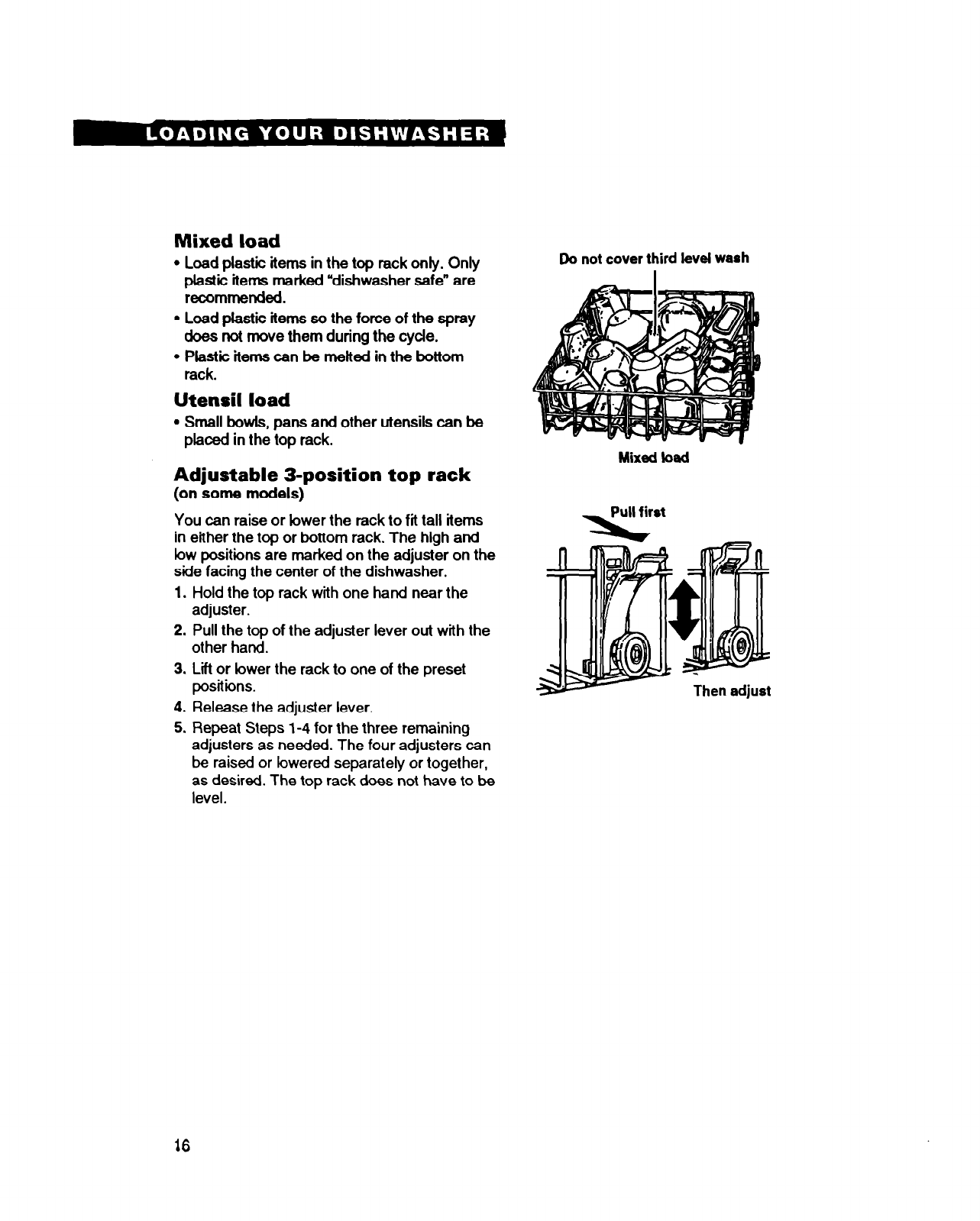 LOADING YOUR DISHWASHER

Mixed load

• Load plastic items in the top rack only. Only plastic items marked "dishwasher safe" are recommended.

• Load plastic items so the force of the spray does not move them during the cycle.

• Plastic items can be melted in the bottom rack.

Utensil load

• Small bowls, pans and other utensils can be placed in the top rack.

Adjustable 3-position top rack
(on some models)

You can raise or lower the rack to fit tall items in either the top or bottom rack. The high and low positions are marked on the adjuster on the side facing the center of the dishwasher.

1. Hold the top rack with one hand near the adjuster.

2. Pull the top of the adjuster lever out with the other hand.

3. Lift or lower the rack to one of the preset positions.

4. Release the adjuster lever.

5. Repeat Steps 1-4 for the three remaining adjusters as needed. The four adjusters can be raised or lowered separately or together, as desired. The top rack does not have to be level.

Do not cover third level wash

Mixed load

Pull first

Then adjust

16